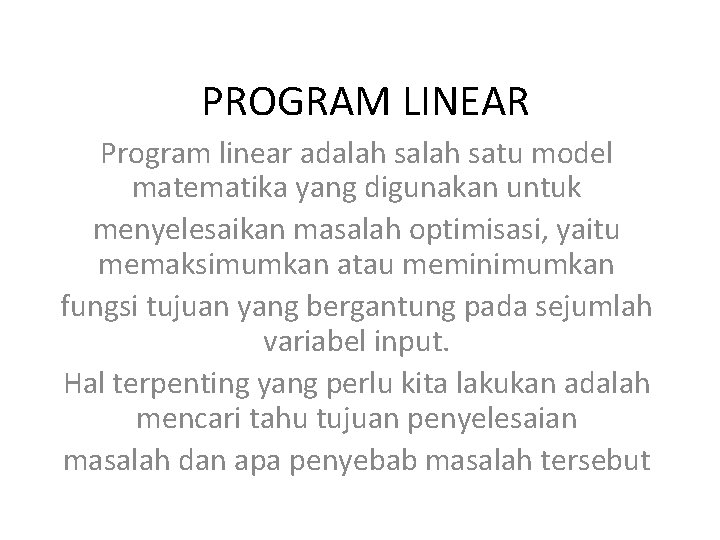 PROGRAM LINEAR

Program linear adalah salah satu model matematika yang digunakan untuk menyelesaikan masalah optimisasi, yaitu memaksimumkan atau meminimumkan fungsi tujuan yang bergantung pada sejumlah variabel input.

Hal terpenting yang perlu kita lakukan adalah mencari tahu tujuan penyelesaian masalah dan apa penyebab masalah tersebut